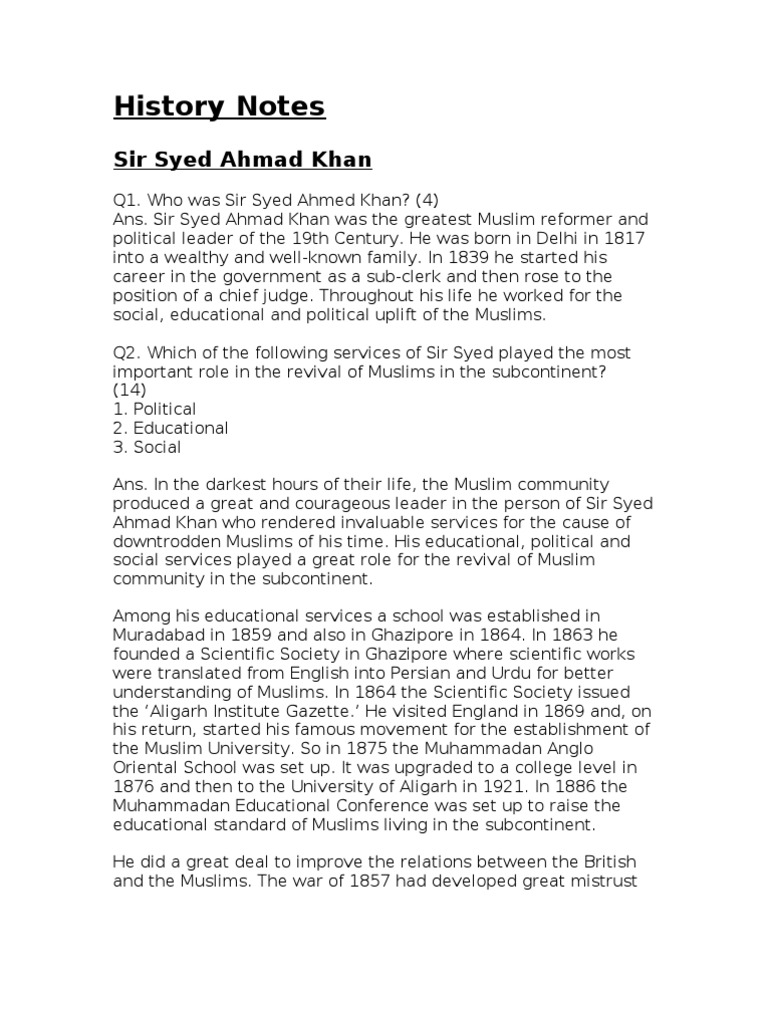 History Notes

Sir Syed Ahmad Khan

Q1. Who was Sir Syed Ahmed Khan? (4)
Ans. Sir Syed Ahmad Khan was the greatest Muslim reformer and political leader of the 19th Century. He was born in Delhi in 1817 into a wealthy and well-known family. In 1839 he started his career in the government as a sub-clerk and then rose to the position of a chief judge. Throughout his life he worked for the social, educational and political uplift of the Muslims.

Q2. Which of the following services of Sir Syed played the most important role in the revival of Muslims in the subcontinent? (14)
1. Political
2. Educational
3. Social

Ans. In the darkest hours of their life, the Muslim community produced a great and courageous leader in the person of Sir Syed Ahmad Khan who rendered invaluable services for the cause of downtrodden Muslims of his time. His educational, political and social services played a great role for the revival of Muslim community in the subcontinent.

Among his educational services a school was established in Muradabad in 1859 and also in Ghazipore in 1864. In 1863 he founded a Scientific Society in Ghazipore where scientific works were translated from English into Persian and Urdu for better understanding of Muslims. In 1864 the Scientific Society issued the 'Aligarh Institute Gazette.' He visited England in 1869 and, on his return, started his famous movement for the establishment of the Muslim University. So in 1875 the Muhammadan Anglo Oriental School was set up. It was upgraded to a college level in 1876 and then to the University of Aligarh in 1921. In 1886 the Muhammadan Educational Conference was set up to raise the educational standard of Muslims living in the subcontinent.

He did a great deal to improve the relations between the British and the Muslims. The war of 1857 had developed great mistrust